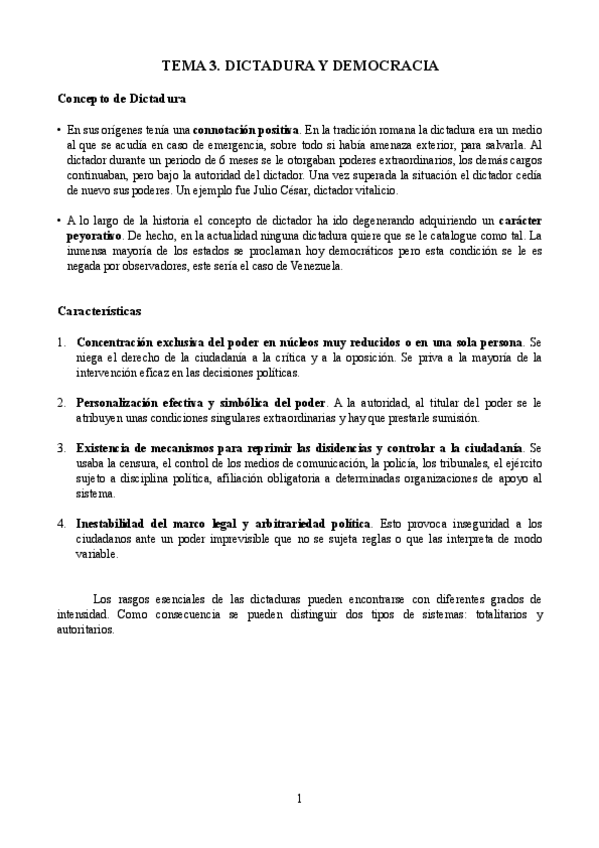 TEMA 3. DICTADURA Y DEMOCRACIA

Concepto de Dictadura

• En sus orígenes tenía una connotación positiva. En la tradición romana la dictadura era un medio al que se acudía en caso de emergencia, sobre todo si había amenaza exterior, para salvarla. Al dictador durante un periodo de 6 meses se le otorgaban poderes extraordinarios, los demás cargos continuaban, pero bajo la autoridad del dictador. Una vez superada la situación el dictador cedía de nuevo sus poderes. Un ejemplo fue Julio César, dictador vitalicio.

• A lo largo de la historia el concepto de dictador ha ido degenerando adquiriendo un carácter peyorativo. De hecho, en la actualidad ninguna dictadura quiere que se le catalogue como tal. La inmensa mayoría de los estados se proclaman hoy democráticos pero esta condición se le es negada por observadores, este sería el caso de Venezuela.

Características

1. Concentración exclusiva del poder en núcleos muy reducidos o en una sola persona. Se niega el derecho de la ciudadanía a la crítica y a la oposición. Se priva a la mayoría de la intervención eficaz en las decisiones políticas.

2. Personalización efectiva y simbólica del poder. A la autoridad, al titular del poder se le atribuyen unas condiciones singulares extraordinarias y hay que prestarle sumisión.

3. Existencia de mecanismos para reprimir las disidencias y controlar a la ciudadanía. Se usaba la censura, el control de los medios de comunicación, la policía, los tribunales, el ejército sujeto a disciplina política, afiliación obligatoria a determinadas organizaciones de apoyo al sistema.

4. Inestabilidad del marco legal y arbitrariedad política. Esto provoca inseguridad a los ciudadanos ante un poder imprevisible que no se sujeta reglas o que las interpreta de modo variable.

Los rasgos esenciales de las dictaduras pueden encontrarse con diferentes grados de intensidad. Como consecuencia se pueden distinguir dos tipos de sistemas: totalitarios y autoritarios.

1